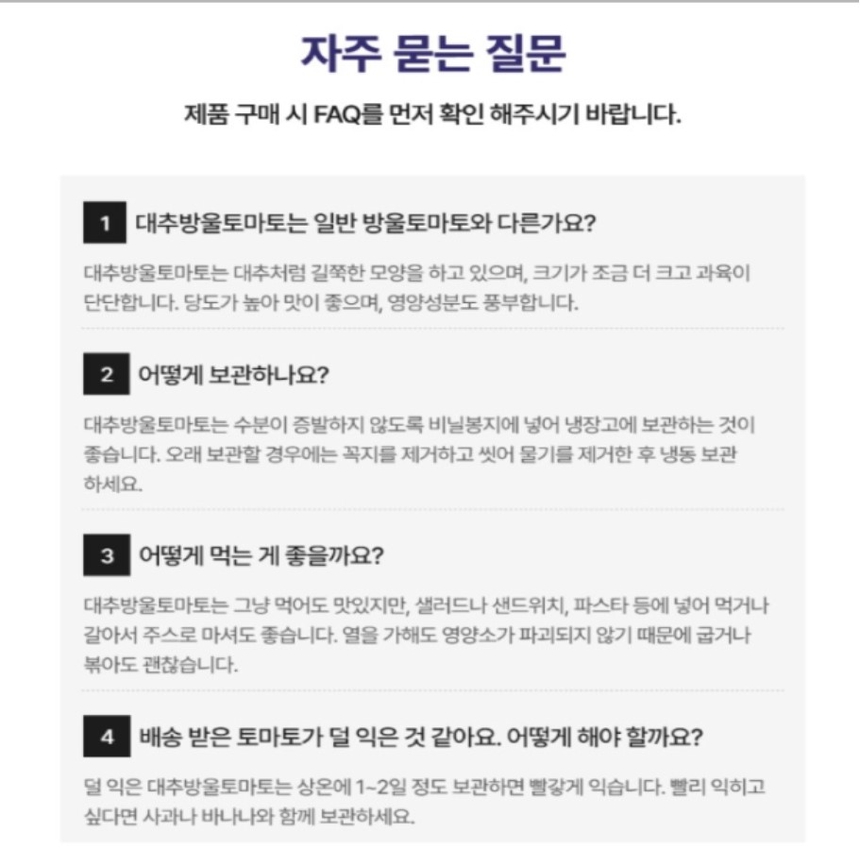 자주 묻는 질문

제품 구매 시 FAQ를 먼저 확인 해주시기 바랍니다.

1 대추방울토마토는 일반 방울토마토와 다른가요?

대추방울토마토는 대추처럼 길쭉한 모양을 하고 있으며, 크기가 조금 더 크고 과육이 단단합니다. 당도가 높아 맛이 좋으며, 영양성분도 풍부합니다.

2 어떻게 보관하나요?

대추방울토마토는 수분이 증발하지 않도록 비닐봉지에 넣어 냉장고에 보관하는 것이 좋습니다. 오래 보관할 경우에는 꼭지를 제거하고 씻어 물기를 제거한 후 냉동 보관 하세요.

3 어떻게 먹는 게 좋을까요?

대추방울토마토는 그냥 먹어도 맛있지만, 샐러드나 샌드위치, 파스타 등에 넣어 먹거나 갈아서 주스로 마셔도 좋습니다. 열을 가해도 영양소가 파괴되지 않기 때문에 굽거나 볶아도 괜찮습니다.

4 배송 받은 토마토가 덜 익은 것 같아요. 어떻게 해야 할까요?

덜 익은 대추방울토마토는 상온에 1~2일 정도 보관하면 빨갛게 익습니다. 빨리 익히고 싶다면 사과나 바나나와 함께 보관하세요.